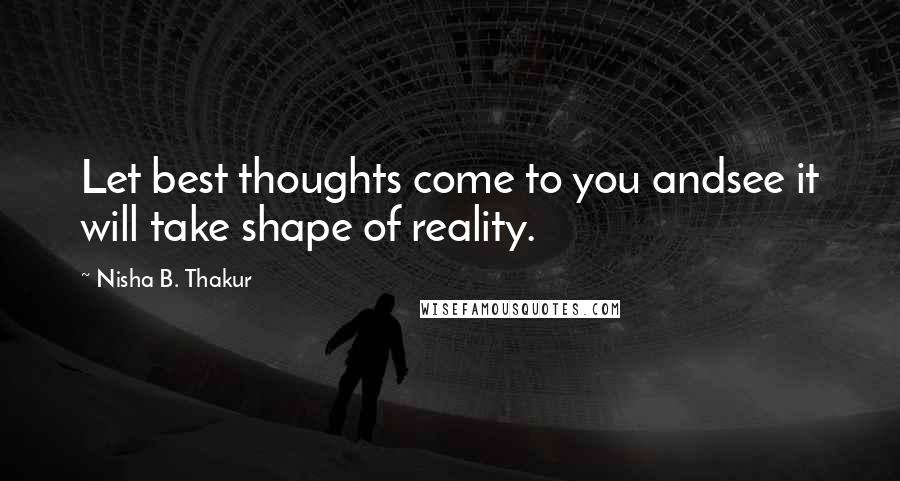 Let best thoughts come to you andsee it will take shape of reality.

~ Nisha B. Thakur

WISEFAMOUSQUOTES.COM